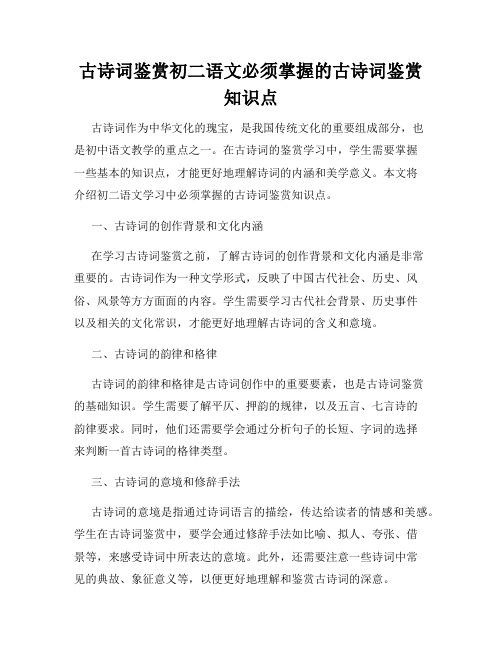 古诗词鉴赏初二语文必须掌握的古诗词鉴赏知识点

古诗词作为中华文化的瑰宝，是我国传统文化的重要组成部分，也是初中语文教学的重点之一。在古诗词的鉴赏学习中，学生需要掌握一些基本的知识点，才能更好地理解诗词的内涵和美学意义。本文将介绍初二语文学习中必须掌握的古诗词鉴赏知识点。

一、古诗词的创作背景和文化内涵

在学习古诗词鉴赏之前，了解古诗词的创作背景和文化内涵是非常重要的。古诗词作为一种文学形式，反映了中国古代社会、历史、风俗、风景等方方面面的内容。学生需要学习古代社会背景、历史事件以及相关的文化常识，才能更好地理解古诗词的含义和意境。

二、古诗词的韵律和格律

古诗词的韵律和格律是古诗词创作中的重要要素，也是古诗词鉴赏的基础知识。学生需要了解平仄、押韵的规律，以及五言、七言诗的韵律要求。同时，他们还需要学会通过分析句子的长短、字词的选择来判断一首古诗词的格律类型。

三、古诗词的意境和修辞手法

古诗词的意境是指通过诗词语言的描绘，传达给读者的情感和美感。学生在古诗词鉴赏中，要学会通过修辞手法如比喻、拟人、夸张、借景等，来感受诗词中所表达的意境。此外，还需要注意一些诗词中常见的典故、象征意义等，以便更好地理解和鉴赏古诗词的深意。